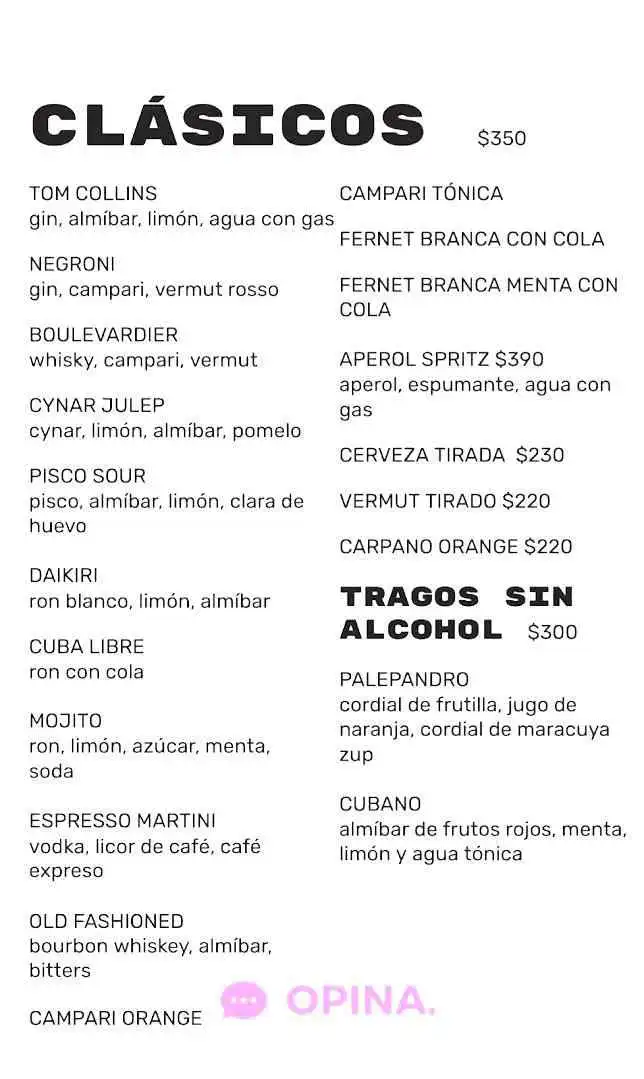 CLÁSICOS $350

TOM COLLINS
gin, almíbar, limón, agua con gas

NEGRONI
gin, campari, vermut rosso

BOULEVARDIER
whisky, campari, vermut

CYNAR JULEP
cynar, limón, almíbar, pomelo

PISCO SOUR
pisco, almíbar, limón, clara de huevo

DAIKIRI
ron blanco, limón, almíbar

CUBA LIBRE
ron con cola

MOJITO
ron, limón, azúcar, menta, soda

ESPRESSO MARTINI
vodka, licor de café, café expreso

OLD FASHIONED
bourbon whiskey, almíbar, bitters

CAMPARI ORANGE

CAMPARI TÓNICA

FERNET BRANCA CON COLA

FERNET BRANCA MENTA CON COLA

APEROL SPRITZ $390
aperol, espumante, agua con gas

CERVEZA TIRADA $230

VERMUT TIRADO $220

CARPANO ORANGE $220

TRAGOS SIN ALCOHOL $300

PALEPANDRO
cordial de frutilla, jugo de naranja, cordial de maracuya zup

CUBANO
almíbar de frutos rojos, menta, limón y agua tónica

OPINA.